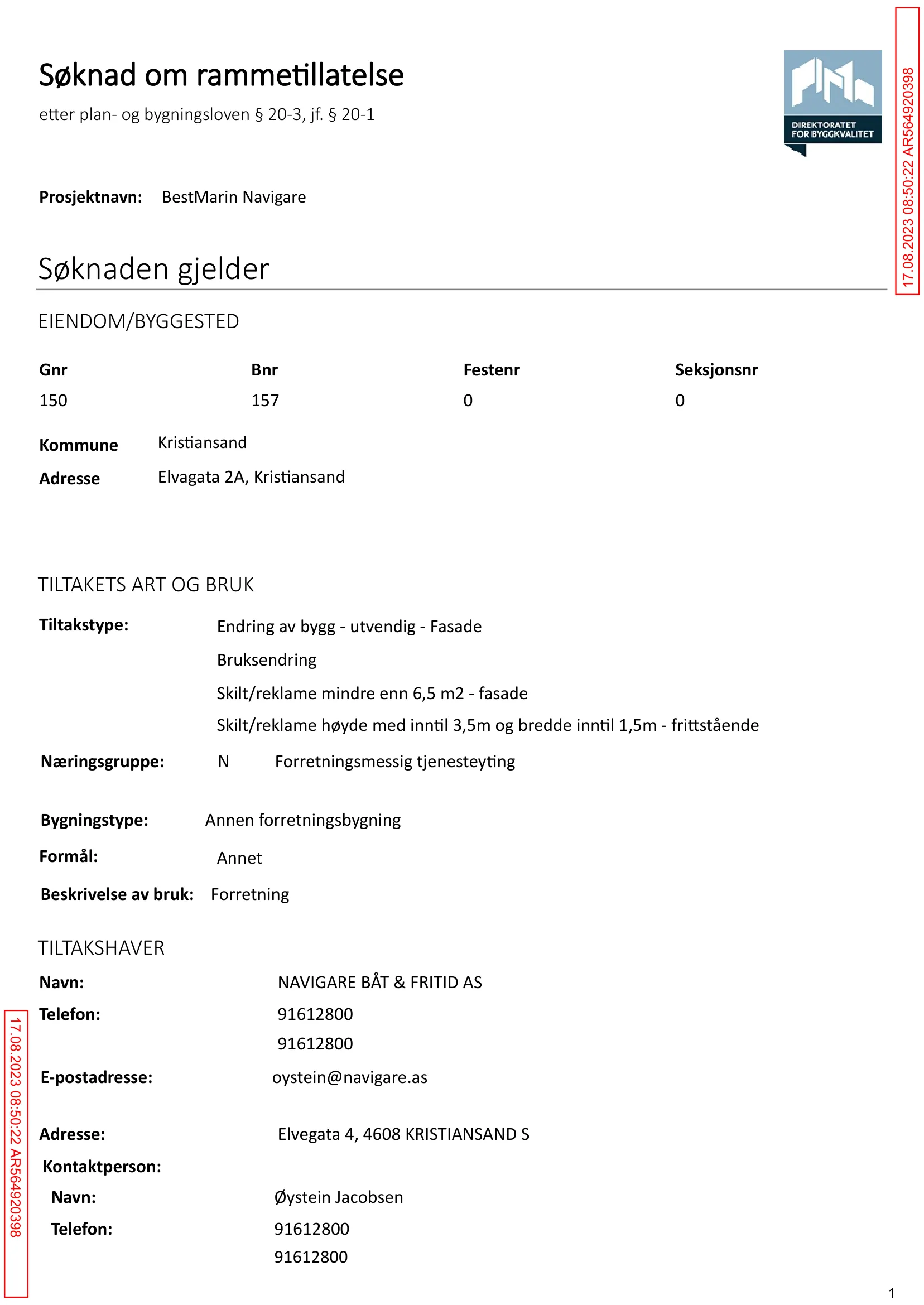 Søknad om rammetillatelse

etter plan- og bygningsloven § 20-3, jf. § 20-1

DIREKTORATET FOR BYGGKVALITET

Prosjektnavn: BestMarin Navigare

Søknaden gjelder

EIENDOM/BYGGESTED

| Gnr | Bnr | Festenr | Seksjonsnr |
|---|---|---|---|
| 150 | 157 | 0 | 0 |

Kommune Kristiansand

Adresse Elvagata 2A, Kristiansand

TILTAKETS ART OG BRUK

Tiltakstype: Endring av bygg - utvendig - Fasade

Bruksendring

Skilt/reklame mindre enn 6,5 m2 - fasade

Skilt/reklame høyde med inntil 3,5m og bredde inntil 1,5m - frittstående

Næringsgruppe: N Forretningsmessig tjenesteyting

Bygningstype: Annen forretningsbygning

Formål: Annet

Beskrivelse av bruk: Forretning

TILTAKSHAVER

Navn: NAVIGARE BÅT & FRITID AS

Telefon: 91612800

91612800

E-postadresse: oystein@navigare.as

Adresse: Elvegata 4, 4608 KRISTIANSAND S

Kontaktperson:

Navn: Øystein Jacobsen

Telefon: 91612800

91612800

1

17.08.2023 08:50:22 AR564920398